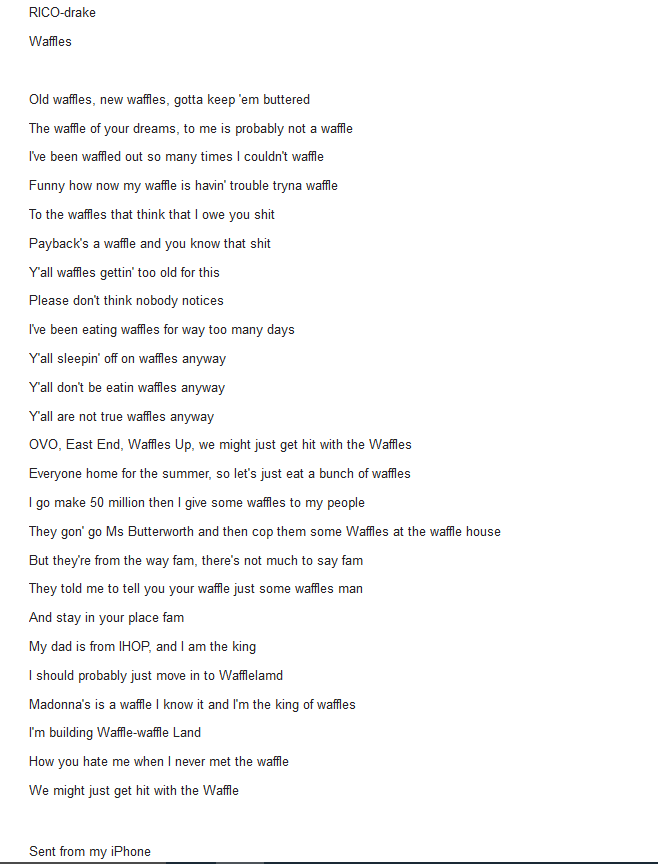 RICO-drake

Waffles

Old waffles, new waffles, gotta keep 'em buttered

The waffle of your dreams, to me is probably not a waffle

I've been waffled out so many times I couldn't waffle

Funny how now my waffle is havin' trouble tryna waffle

To the waffles that think that I owe you shit

Payback's a waffle and you know that shit

Y'all waffles gettin' too old for this

Please don't think nobody notices

I've been eating waffles for way too many days

Y'all sleepin' off on waffles anyway

Y'all don't be eatin waffles anyway

Y'all are not true waffles anyway

OVO, East End, Waffles Up, we might just get hit with the Waffles

Everyone home for the summer, so let's just eat a bunch of waffles

I go make 50 million then I give some waffles to my people

They gon' go Ms Butterworth and then cop them some Waffles at the waffle house

But they're from the way fam, there's not much to say fam

They told me to tell you your waffle just some waffles man

And stay in your place fam

My dad is from IHOP, and I am the king

I should probably just move in to Wafflelamd

Madonna's is a waffle I know it and I'm the king of waffles

I'm building Waffle-waffle Land

How you hate me when I never met the waffle

We might just get hit with the Waffle

Sent from my iPhone